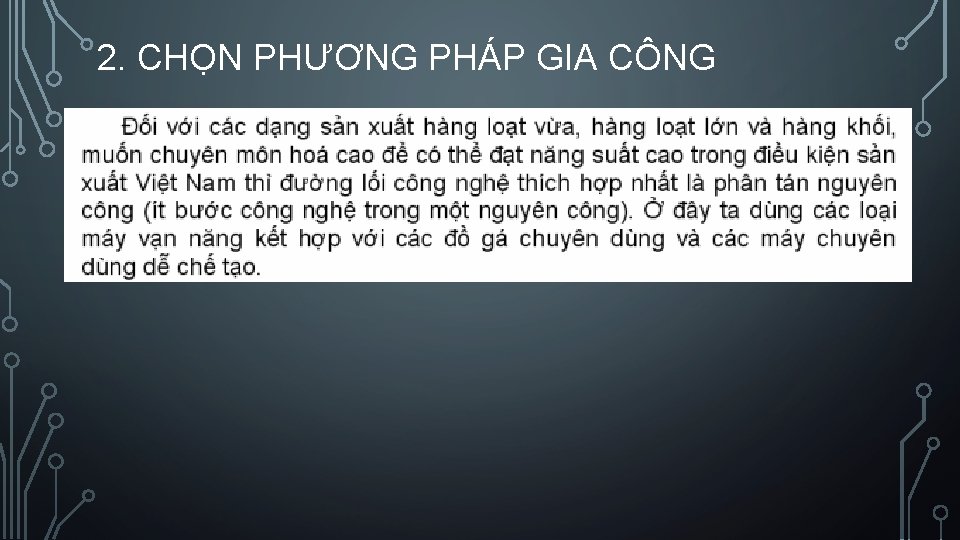 2. CHỌN PHƯƠNG PHÁP GIA CÔNG

Đối với các dạng sản xuất hàng loạt vừa, hàng loạt lớn và hàng khối, muốn chuyên môn hoá cao để có thể đạt năng suất cao trong điều kiện sản xuất Việt Nam thì đường lối công nghệ thích hợp nhất là phân tán nguyên công (ít bước công nghệ trong một nguyên công). Ở đây ta dùng các loại máy vạn năng kết hợp với các đồ gá chuyên dùng và các máy chuyên dùng dễ chế tạo.